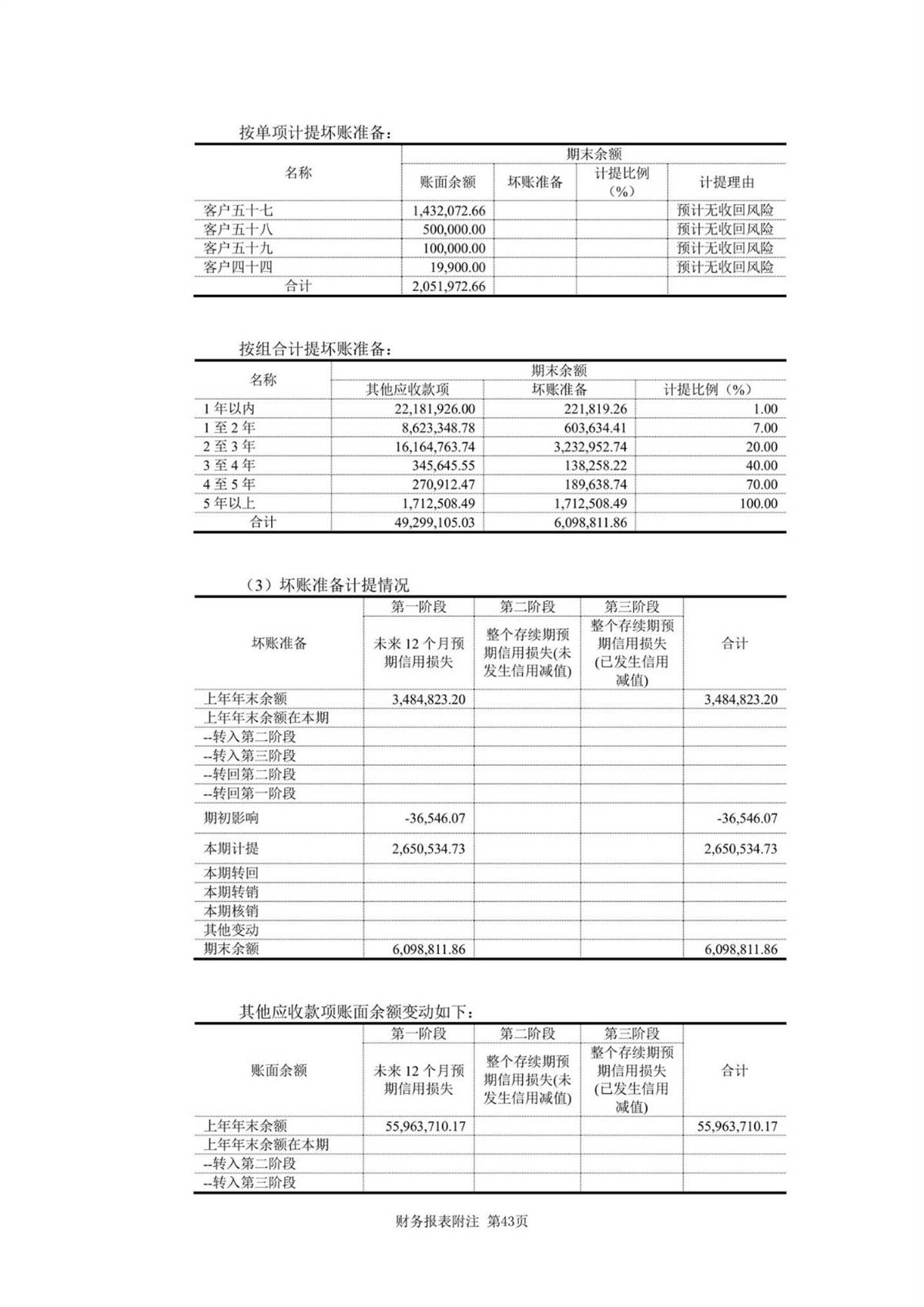 按单项计提坏账准备：

| 名称 | 期末余额 | | | |
|---|---|---|---|---|
| | 账面余额 | 坏账准备 | 计提比例（%） | 计提理由 |
| 客户五十七 | 1,432,072.66 | | | 预计无收回风险 |
| 客户五十八 | 500,000.00 | | | 预计无收回风险 |
| 客户五十九 | 100,000.00 | | | 预计无收回风险 |
| 客户四十四 | 19,900.00 | | | 预计无收回风险 |
| 合计 | 2,051,972.66 | | | |

按组合计提坏账准备：

| 名称 | 期末余额 | | |
|---|---|---|---|
| | 其他应收款项 | 坏账准备 | 计提比例（%） |
| 1 年以内 | 22,181,926.00 | 221,819.26 | 1.00 |
| 1 至 2 年 | 8,623,348.78 | 603,634.41 | 7.00 |
| 2 至 3 年 | 16,164,763.74 | 3,232,952.74 | 20.00 |
| 3 至 4 年 | 345,645.55 | 138,258.22 | 40.00 |
| 4 至 5 年 | 270,912.47 | 189,638.74 | 70.00 |
| 5 年以上 | 1,712,508.49 | 1,712,508.49 | 100.00 |
| 合计 | 49,299,105.03 | 6,098,811.86 | |

（3）坏账准备计提情况

| 坏账准备 | 第一阶段 | 第二阶段 | 第三阶段 | 合计 |
|---|---|---|---|---|
| | 未来 12 个月预期信用损失 | 整个存续期预期信用损失(未发生信用减值) | 整个存续期预期信用损失(已发生信用减值) | |
| 上年年末余额 | 3,484,823.20 | | | 3,484,823.20 |
| 上年年末余额在本期 | | | | |
| --转入第二阶段 | | | | |
| --转入第三阶段 | | | | |
| --转回第二阶段 | | | | |
| --转回第一阶段 | | | | |
| 期初影响 | -36,546.07 | | | -36,546.07 |
| 本期计提 | 2,650,534.73 | | | 2,650,534.73 |
| 本期转回 | | | | |
| 本期转销 | | | | |
| 本期核销 | | | | |
| 其他变动 | | | | |
| 期末余额 | 6,098,811.86 | | | 6,098,811.86 |

其他应收款项账面余额变动如下：

| 账面余额 | 第一阶段 | 第二阶段 | 第三阶段 | 合计 |
|---|---|---|---|---|
| | 未来 12 个月预期信用损失 | 整个存续期预期信用损失(未发生信用减值) | 整个存续期预期信用损失(已发生信用减值) | |
| 上年年末余额 | 55,963,710.17 | | | 55,963,710.17 |
| 上年年末余额在本期 | | | | |
| --转入第二阶段 | | | | |
| --转入第三阶段 | | | | |

财务报表附注 第43页